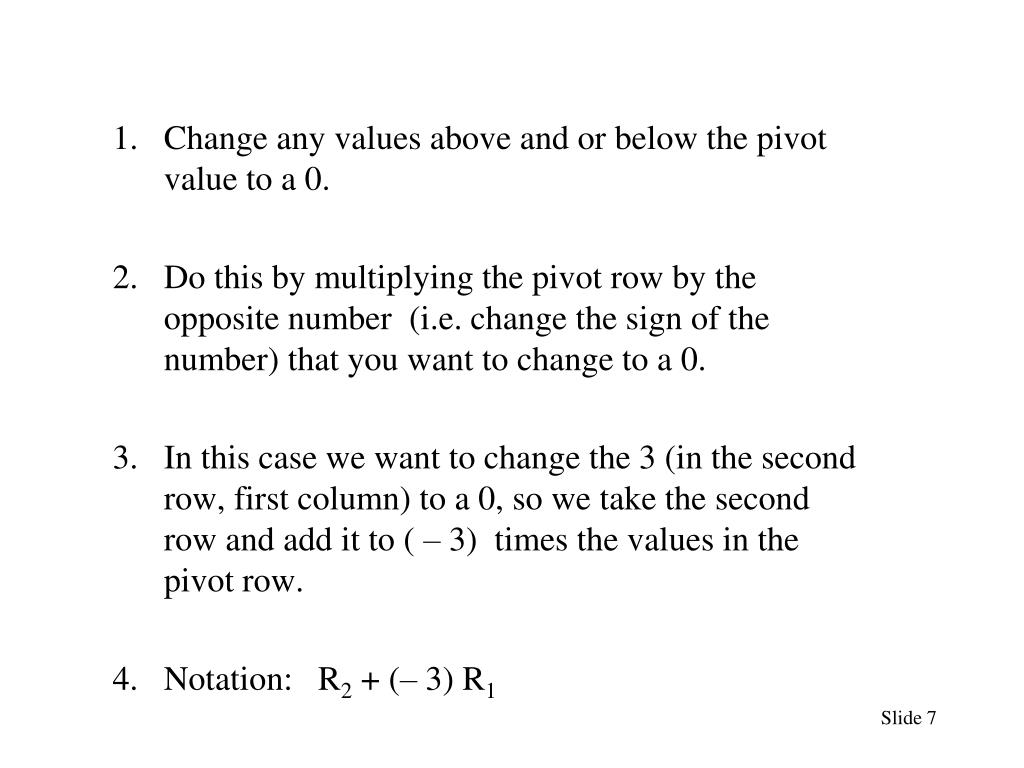 1. Change any values above and or below the pivot value to a 0.

2. Do this by multiplying the pivot row by the opposite number (i.e. change the sign of the number) that you want to change to a 0.

3. In this case we want to change the 3 (in the second row, first column) to a 0, so we take the second row and add it to ( – 3) times the values in the pivot row.

4. Notation: $R_2 + (-3) R_1$

Slide 7